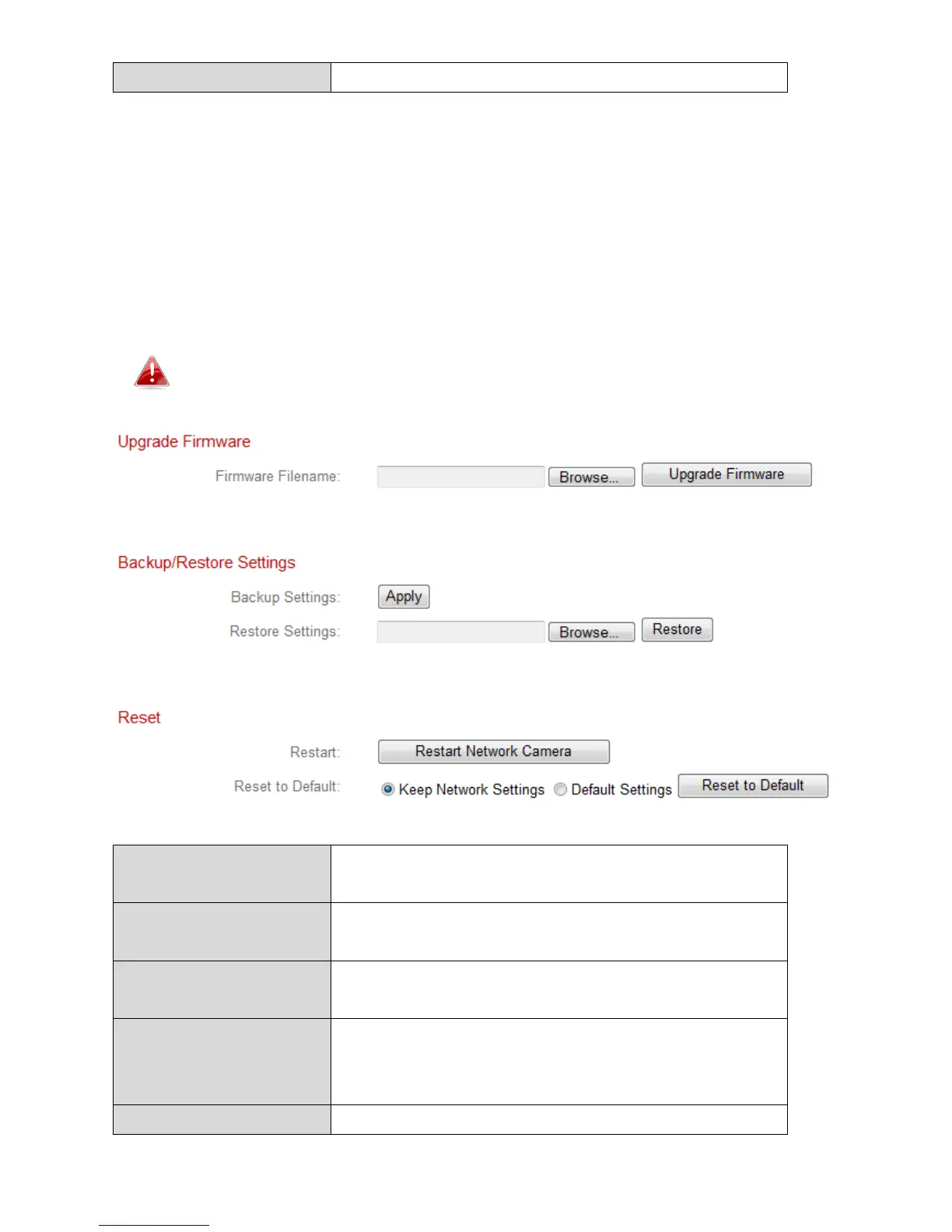 Upgrade Firmware

Firmware Filename: Browse... Upgrade Firmware

Backup/Restore Settings

Backup Settings: Apply

Restore Settings: Browse... Restore

Reset

Restart: Restart Network Camera

Reset to Default: Keep Network Settings Default Settings Reset to Default